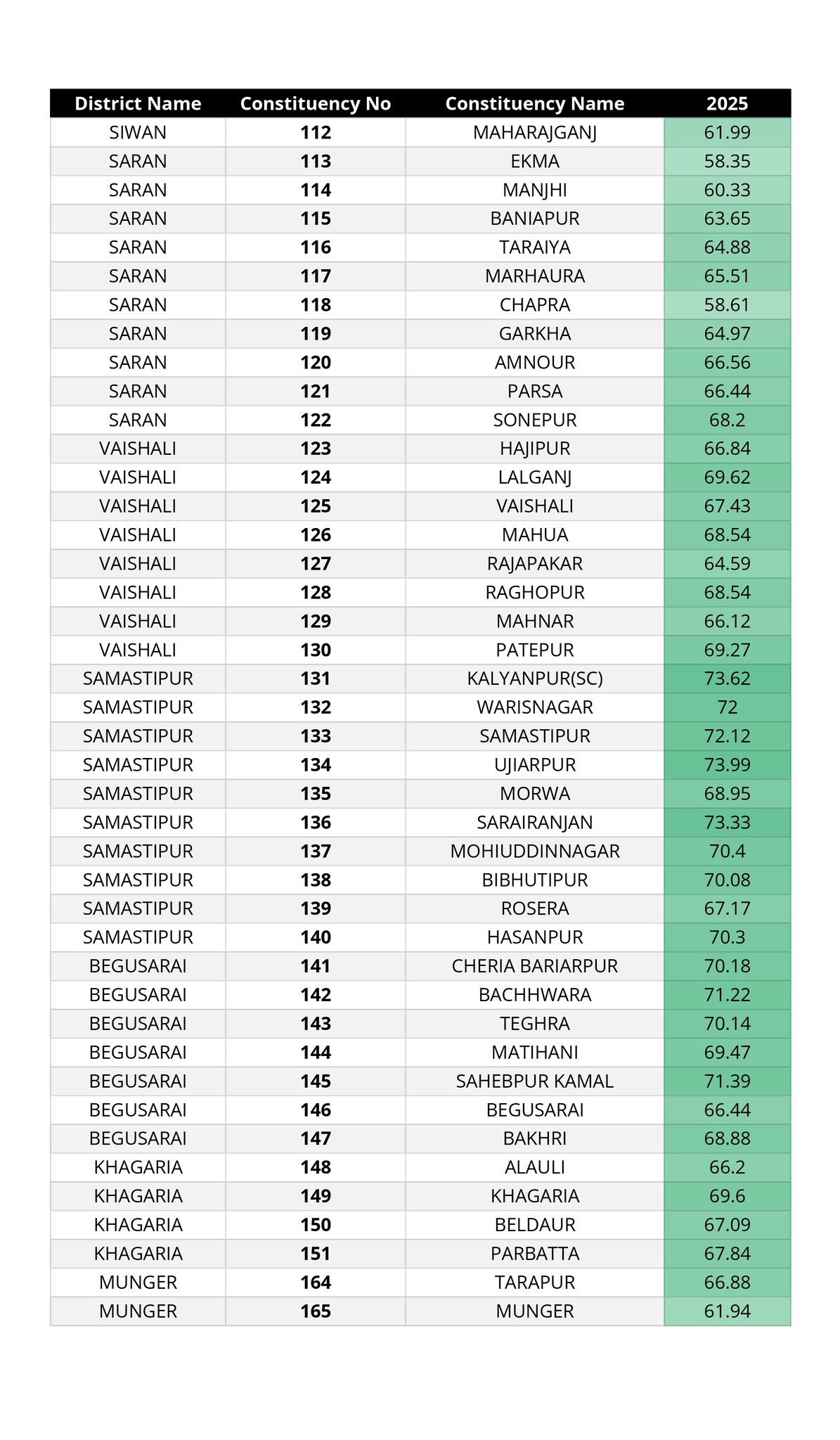 | District Name | Constituency No | Constituency Name | 2025 |
|---|---|---|---|
| SIWAN | 112 | MAHARAJGANJ | 61.99 |
| SARAN | 113 | EKMA | 58.35 |
| SARAN | 114 | MANJHI | 60.33 |
| SARAN | 115 | BANIAPUR | 63.65 |
| SARAN | 116 | TARAIYA | 64.88 |
| SARAN | 117 | MARHAURA | 65.51 |
| SARAN | 118 | CHAPRA | 58.61 |
| SARAN | 119 | GARKHA | 64.97 |
| SARAN | 120 | AMNOUR | 66.56 |
| SARAN | 121 | PARSA | 66.44 |
| SARAN | 122 | SONEPUR | 68.2 |
| VAISHALI | 123 | HAJIPUR | 66.84 |
| VAISHALI | 124 | LALGANJ | 69.62 |
| VAISHALI | 125 | VAISHALI | 67.43 |
| VAISHALI | 126 | MAHUA | 68.54 |
| VAISHALI | 127 | RAJAPAKAR | 64.59 |
| VAISHALI | 128 | RAGHOPUR | 68.54 |
| VAISHALI | 129 | MAHNAR | 66.12 |
| VAISHALI | 130 | PATEPUR | 69.27 |
| SAMASTIPUR | 131 | KALYANPUR(SC) | 73.62 |
| SAMASTIPUR | 132 | WARISNAGAR | 72 |
| SAMASTIPUR | 133 | SAMASTIPUR | 72.12 |
| SAMASTIPUR | 134 | UJIARPUR | 73.99 |
| SAMASTIPUR | 135 | MORWA | 68.95 |
| SAMASTIPUR | 136 | SARAIRANJAN | 73.33 |
| SAMASTIPUR | 137 | MOHIUDDINNAGAR | 70.4 |
| SAMASTIPUR | 138 | BIBHUTIPUR | 70.08 |
| SAMASTIPUR | 139 | ROSERA | 67.17 |
| SAMASTIPUR | 140 | HASANPUR | 70.3 |
| BEGUSARAI | 141 | CHERIA BARIARPUR | 70.18 |
| BEGUSARAI | 142 | BACHHWARA | 71.22 |
| BEGUSARAI | 143 | TEGHRA | 70.14 |
| BEGUSARAI | 144 | MATIHANI | 69.47 |
| BEGUSARAI | 145 | SAHEBPUR KAMAL | 71.39 |
| BEGUSARAI | 146 | BEGUSARAI | 66.44 |
| BEGUSARAI | 147 | BAKHRI | 68.88 |
| KHAGARIA | 148 | ALAULI | 66.2 |
| KHAGARIA | 149 | KHAGARIA | 69.6 |
| KHAGARIA | 150 | BELDAUR | 67.09 |
| KHAGARIA | 151 | PARBATTA | 67.84 |
| MUNGER | 164 | TARAPUR | 66.88 |
| MUNGER | 165 | MUNGER | 61.94 |